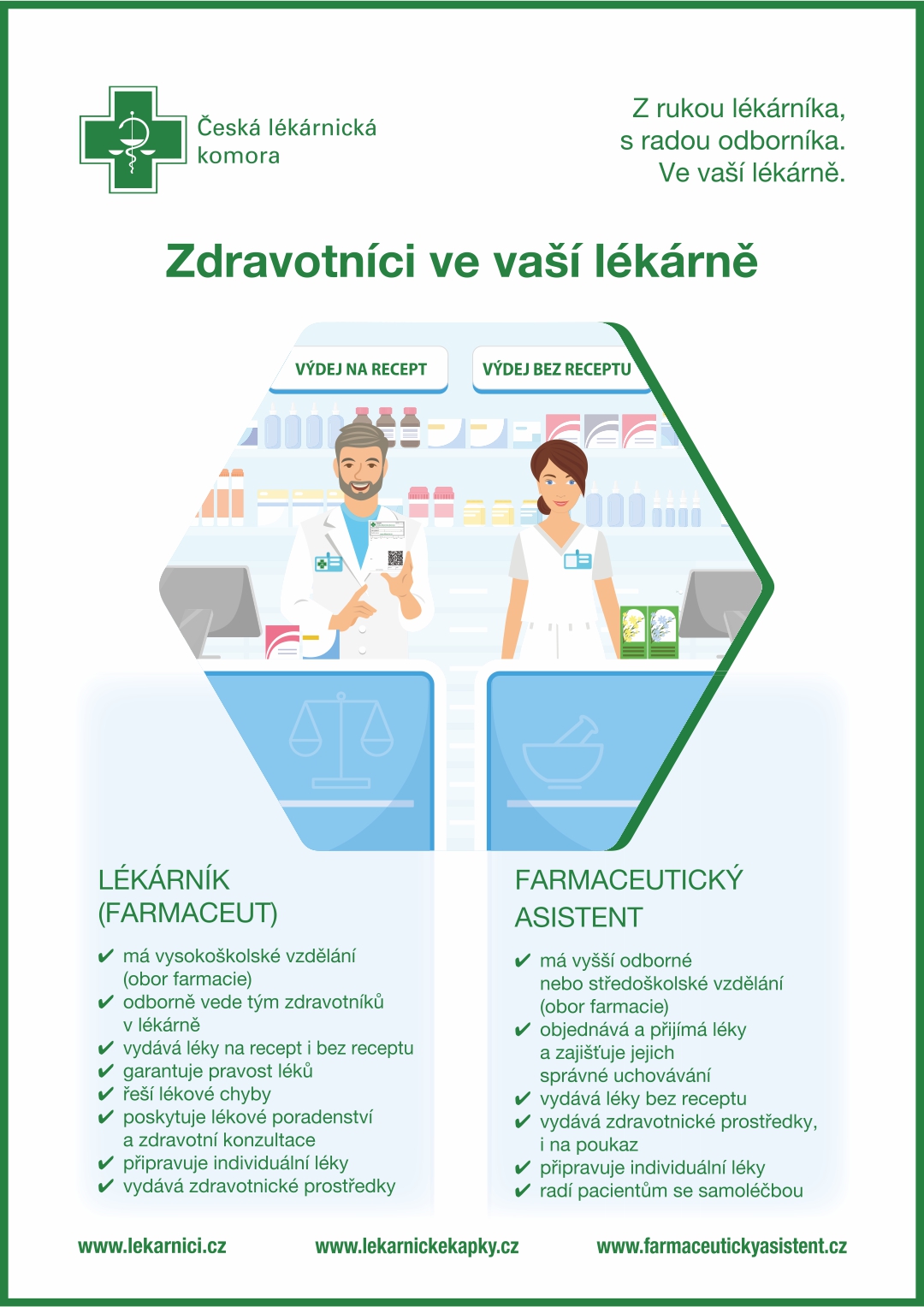 Česká lékárnická komora

Z rukou lékárníka,
s radou odborníka.
Ve vaší lékárně.

Zdravotníci ve vaší lékárně

VÝDEJ NA RECEPT

VÝDEJ BEZ RECEPTU

LÉKÁRNÍK
(FARMACEUT)

✔ má vysokoškolské vzdělání (obor farmacie)
✔ odborně vede tým zdravotníků v lékárně
✔ vydává léky na recept i bez receptu
✔ garantuje pravost léků
✔ řeší lékové chyby
✔ poskytuje lékové poradenství a zdravotní konzultace
✔ připravuje individuální léky
✔ vydává zdravotnické prostředky

FARMACEUTICKÝ
ASISTENT

✔ má vyšší odborné nebo středoškolské vzdělání (obor farmacie)
✔ objednává a přijímá léky a zajišťuje jejich správné uchovávání
✔ vydává léky bez receptu
✔ vydává zdravotnické prostředky, i na poukaz
✔ připravuje individuální léky
✔ radí pacientům se samoléčbou

www.lekarnici.cz www.lekarnickekapky.cz www.farmaceutickyasistent.cz